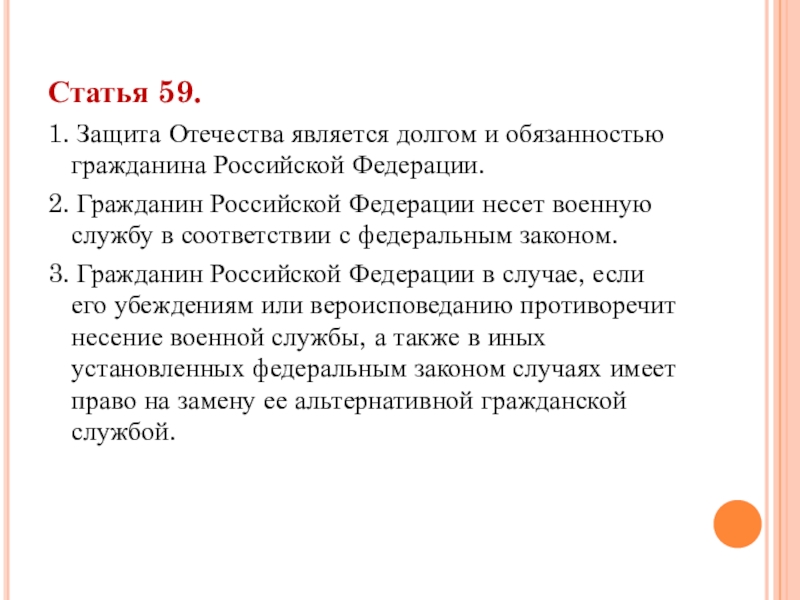 Статья 59.

1. Защита Отечества является долгом и обязанностью гражданина Российской Федерации.

2. Гражданин Российской Федерации несет военную службу в соответствии с федеральным законом.

3. Гражданин Российской Федерации в случае, если его убеждениям или вероисповеданию противоречит несение военной службы, а также в иных установленных федеральным законом случаях имеет право на замену ее альтернативной гражданской службой.